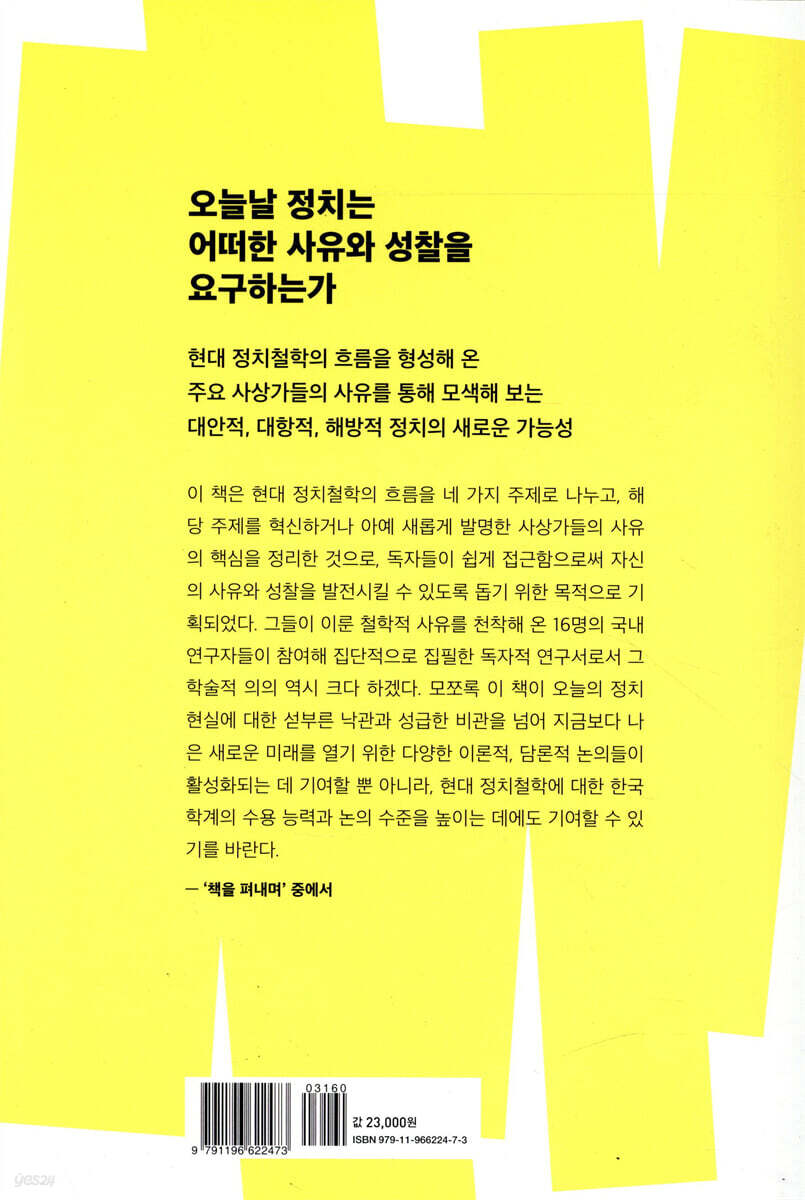 오늘날 정치는
어떠한 사유와 성찰을
요구하는가

현대 정치철학의 흐름을 형성해 온
주요 사상가들의 사유를 통해 모색해 보는
대안적, 대항적, 해방적 정치의 새로운 가능성

이 책은 현대 정치철학의 흐름을 네 가지 주제로 나누고, 해당 주제를 혁신하거나 아예 새롭게 발명한 사상가들의 사유의 핵심을 정리한 것으로, 독자들이 쉽게 접근함으로써 자신의 사유와 성찰을 발전시킬 수 있도록 돕기 위한 목적으로 기획되었다. 그들이 이룬 철학적 사유를 천착해 온 16명의 국내 연구자들이 참여해 집단적으로 집필한 독자적 연구서로서 그 학술적 의의 역시 크다 하겠다. 모쪼록 이 책이 오늘의 정치 현실에 대한 섣부른 낙관과 성급한 비관을 넘어 지금보다 나은 새로운 미래를 열기 위한 다양한 이론적, 담론적 논의들이 활성화되는 데 기여할 뿐 아니라, 현대 정치철학에 대한 한국 학계의 수용 능력과 논의 수준을 높이는 데에도 기여할 수 있기를 바란다.

— '책을 펴내며' 중에서

03160
9 791196 622473
값 23,000원
ISBN 979-11-966224-7-3

yes24